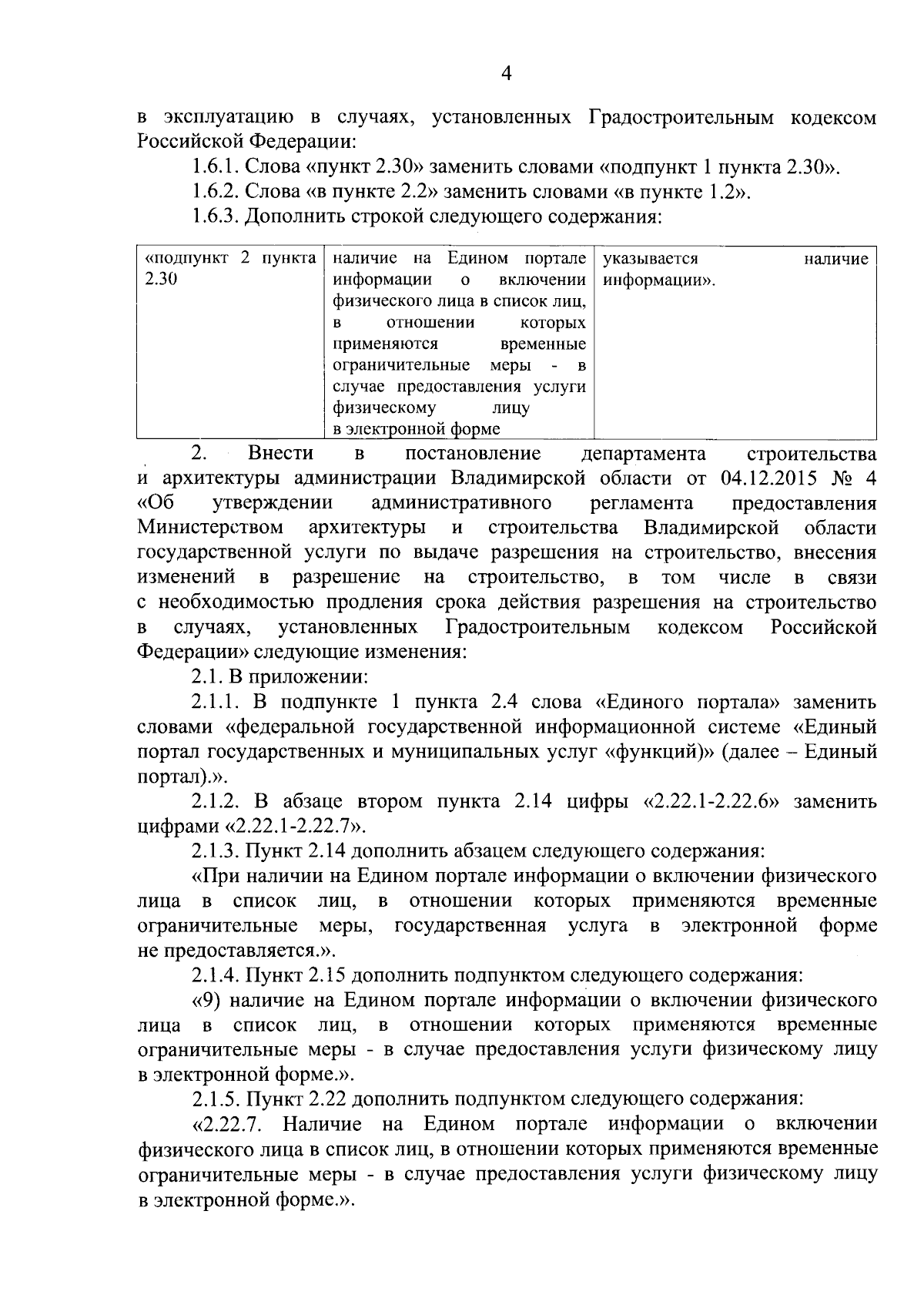 4

в эксплуатацию в случаях, установленных Градостроительным кодексом Российской Федерации:

1.6.1. Слова «пункт 2.30» заменить словами «подпункт 1 пункта 2.30».

1.6.2. Слова «в пункте 2.2» заменить словами «в пункте 1.2».

1.6.3. Дополнить строкой следующего содержания:

| «подпункт 2 пункта 2.30 | наличие на Едином портале информации о включении физического лица в список лиц, в отношении которых применяются временные ограничительные меры - в случае предоставления услуги физическому лицу в электронной форме | указывается наличие информации». |
|---|---|---|

2. Внести в постановление департамента строительства и архитектуры администрации Владимирской области от 04.12.2015 № 4 «Об утверждении административного регламента предоставления Министерством архитектуры и строительства Владимирской области государственной услуги по выдаче разрешения на строительство, внесения изменений в разрешение на строительство, в том числе в связи с необходимостью продления срока действия разрешения на строительство в случаях, установленных Градостроительным кодексом Российской Федерации» следующие изменения:

2.1. В приложении:

2.1.1. В подпункте 1 пункта 2.4 слова «Единого портала» заменить словами «федеральной государственной информационной системе «Единый портал государственных и муниципальных услуг «функций)» (далее – Единый портал).».

2.1.2. В абзаце втором пункта 2.14 цифры «2.22.1-2.22.6» заменить цифрами «2.22.1-2.22.7».

2.1.3. Пункт 2.14 дополнить абзацем следующего содержания:

«При наличии на Едином портале информации о включении физического лица в список лиц, в отношении которых применяются временные ограничительные меры, государственная услуга в электронной форме не предоставляется.».

2.1.4. Пункт 2.15 дополнить подпунктом следующего содержания:

«9) наличие на Едином портале информации о включении физического лица в список лиц, в отношении которых применяются временные ограничительные меры - в случае предоставления услуги физическому лицу в электронной форме.».

2.1.5. Пункт 2.22 дополнить подпунктом следующего содержания:

«2.22.7. Наличие на Едином портале информации о включении физического лица в список лиц, в отношении которых применяются временные ограничительные меры - в случае предоставления услуги физическому лицу в электронной форме.».